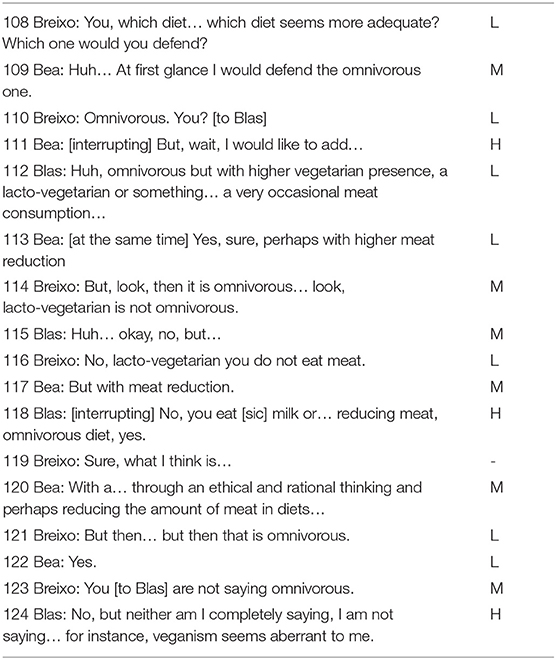 | | |
|---|---|
| 108 Breixo: You, which diet… which diet seems more adequate? Which one would you defend? | L |
| 109 Bea: Huh… At first glance I would defend the omnivorous one. | M |
| 110 Breixo: Omnivorous. You? [to Blas] | L |
| 111 Bea: [interrupting] But, wait, I would like to add… | H |
| 112 Blas: Huh, omnivorous but with higher vegetarian presence, a lacto-vegetarian or something… a very occasional meat consumption… | L |
| 113 Bea: [at the same time] Yes, sure, perhaps with higher meat reduction | L |
| 114 Breixo: But, look, then it is omnivorous… look, lacto-vegetarian is not omnivorous. | M |
| 115 Blas: Huh… okay, no, but… | M |
| 116 Breixo: No, lacto-vegetarian you do not eat meat. | L |
| 117 Bea: But with meat reduction. | M |
| 118 Blas: [interrupting] No, you eat [sic] milk or… reducing meat, omnivorous diet, yes. | H |
| 119 Breixo: Sure, what I think is… | - |
| 120 Bea: With a… through an ethical and rational thinking and perhaps reducing the amount of meat in diets… | M |
| 121 Breixo: But then… but then that is omnivorous. | L |
| 122 Bea: Yes. | L |
| 123 Breixo: You [to Blas] are not saying omnivorous. | M |
| 124 Blas: No, but neither am I completely saying, I am not saying… for instance, veganism seems aberrant to me. | H |